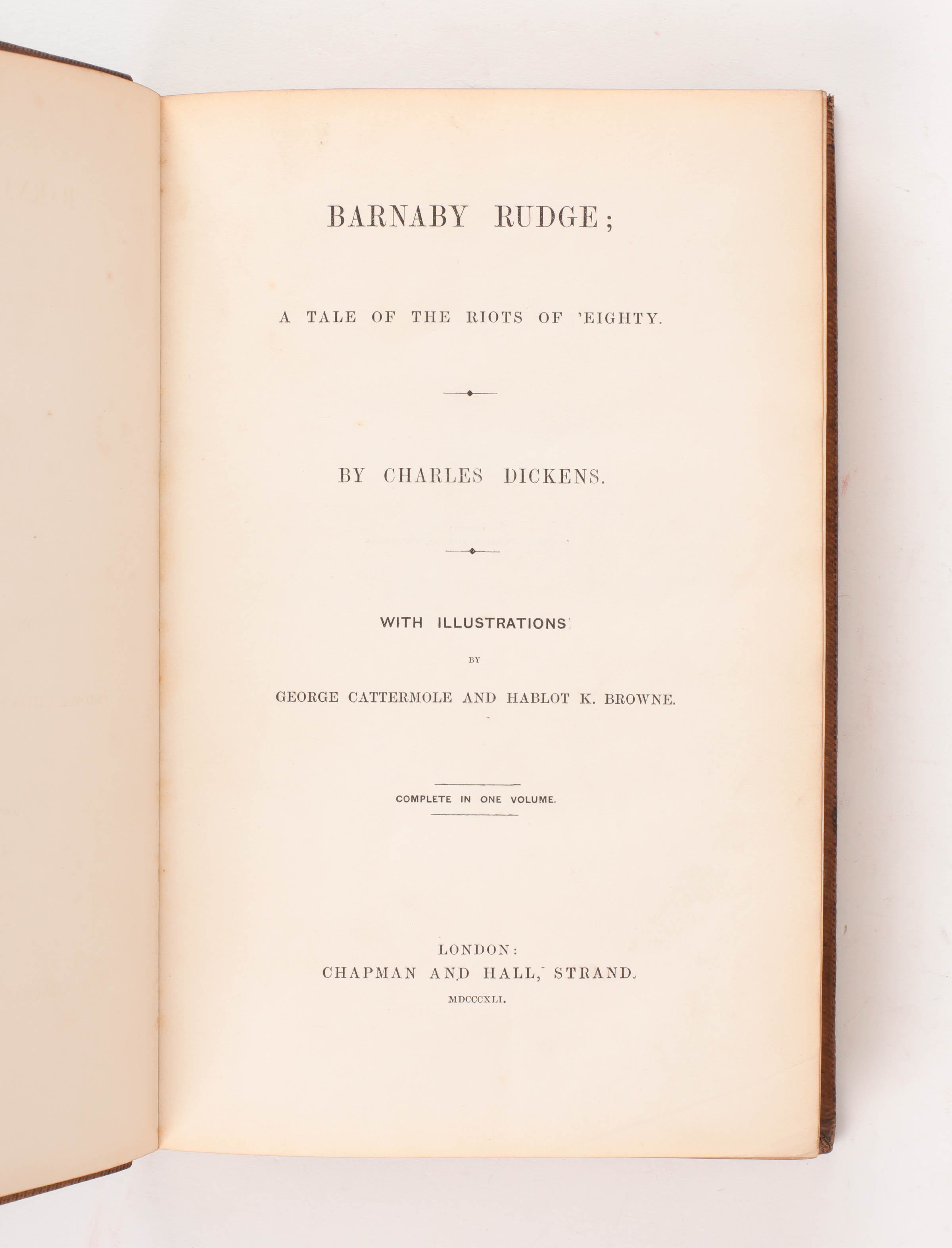 BARNABY RUDGE;

A TALE OF THE RIOTS OF 'EIGHTY.

BY CHARLES DICKENS.

WITH ILLUSTRATIONS

BY

GEORGE CATTERMOLE AND HABLOT K. BROWNE.

COMPLETE IN ONE VOLUME.

LONDON:
CHAPMAN AND HALL, STRAND.
MDCCCXLI.